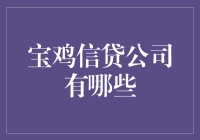 宝鸡信贷公司有哪些